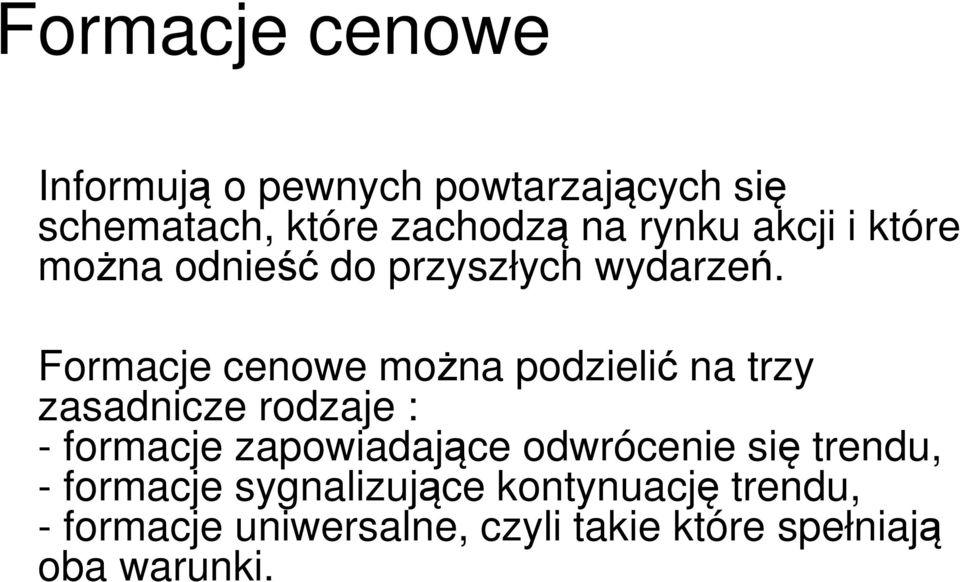 Formacje cenowe

Informują o pewnych powtarzających się schematach, które zachodzą na rynku akcji i które można odnieść do przyszłych wydarzeń.

Formacje cenowe można podzielić na trzy zasadnicze rodzaje :
- formacje zapowiadające odwrócenie się trendu,
- formacje sygnalizujące kontynuację trendu,
- formacje uniwersalne, czyli takie które spełniają oba warunki.